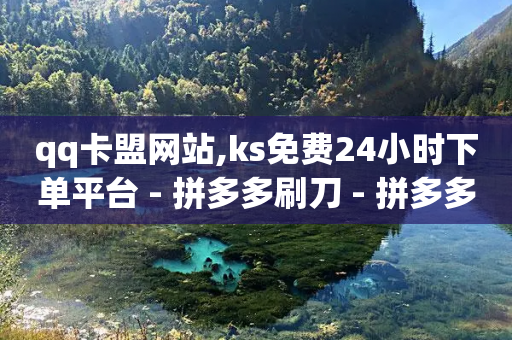 qq卡盟网站,ks免费24小时下单平台 - 拼多多刷刀 - 拼多多